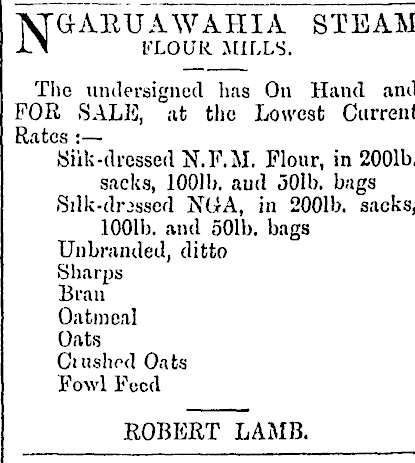 NGARUAWAHIA STEAM FLOUR MILLS.

The undersigned has On Hand and FOR SALE, at the Lowest Current Rates :—

Silk-dressed N.F.M. Flour, in 200lb. sacks, 100lb. and 50lb. bags
Silk-dressed NGA, in 200lb. sacks, 100lb. and 50lb. bags
Unbranded, ditto
Sharps
Bran
Oatmeal
Oats
Crushed Oats
Fowl Feed

ROBERT LAMB.